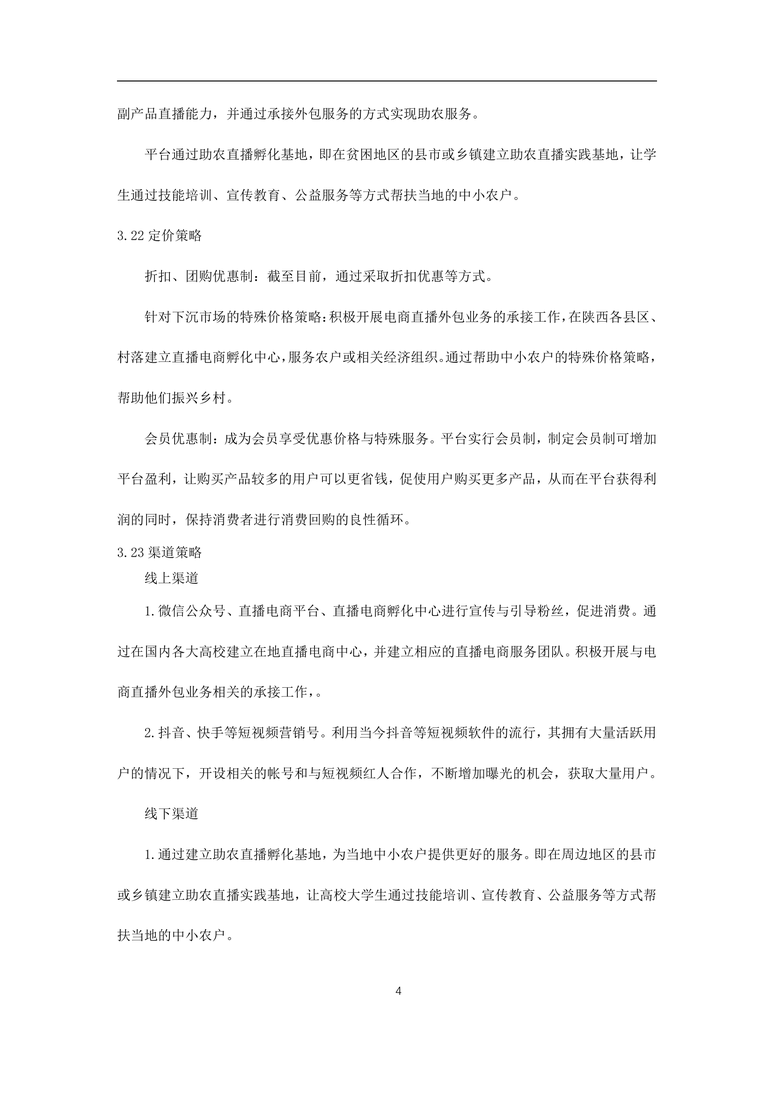 副产品直播能力，并通过承接外包服务的方式实现助农服务。

平台通过助农直播孵化基地，即在贫困地区的县市或乡镇建立助农直播实践基地，让学生通过技能培训、宣传教育、公益服务等方式帮扶当地的中小农户。

3.22定价策略

折扣、团购优惠制：截至目前，通过采取折扣优惠等方式。

针对下沉市场的特殊价格策略：积极开展电商直播外包业务的承接工作，在陕西各县区、村落建立直播电商孵化中心，服务农户或相关经济组织。通过帮助中小农户的特殊价格策略，帮助他们振兴乡村。

会员优惠制：成为会员享受优惠价格与特殊服务。平台实行会员制，制定会员制可增加平台盈利，让购买产品较多的用户可以更省钱，促使用户购买更多产品，从而在平台获得利润的同时，保持消费者进行消费回购的良性循环。

3.23渠道策略

线上渠道

1.微信公众号、直播电商平台、直播电商孵化中心进行宣传与引导粉丝，促进消费。通过在国内各大高校建立在地直播电商中心，并建立相应的直播电商服务团队。积极开展与电商直播外包业务相关的承接工作，。

2.抖音、快手等短视频营销号。利用当今抖音等短视频软件的流行，其拥有大量活跃用户的情况下，开设相关的帐号和与短视频红人合作，不断增加曝光的机会，获取大量用户。

线下渠道

1.通过建立助农直播孵化基地，为当地中小农户提供更好的服务。即在周边地区的县市或乡镇建立助农直播实践基地，让高校大学生通过技能培训、宣传教育、公益服务等方式帮扶当地的中小农户。

4